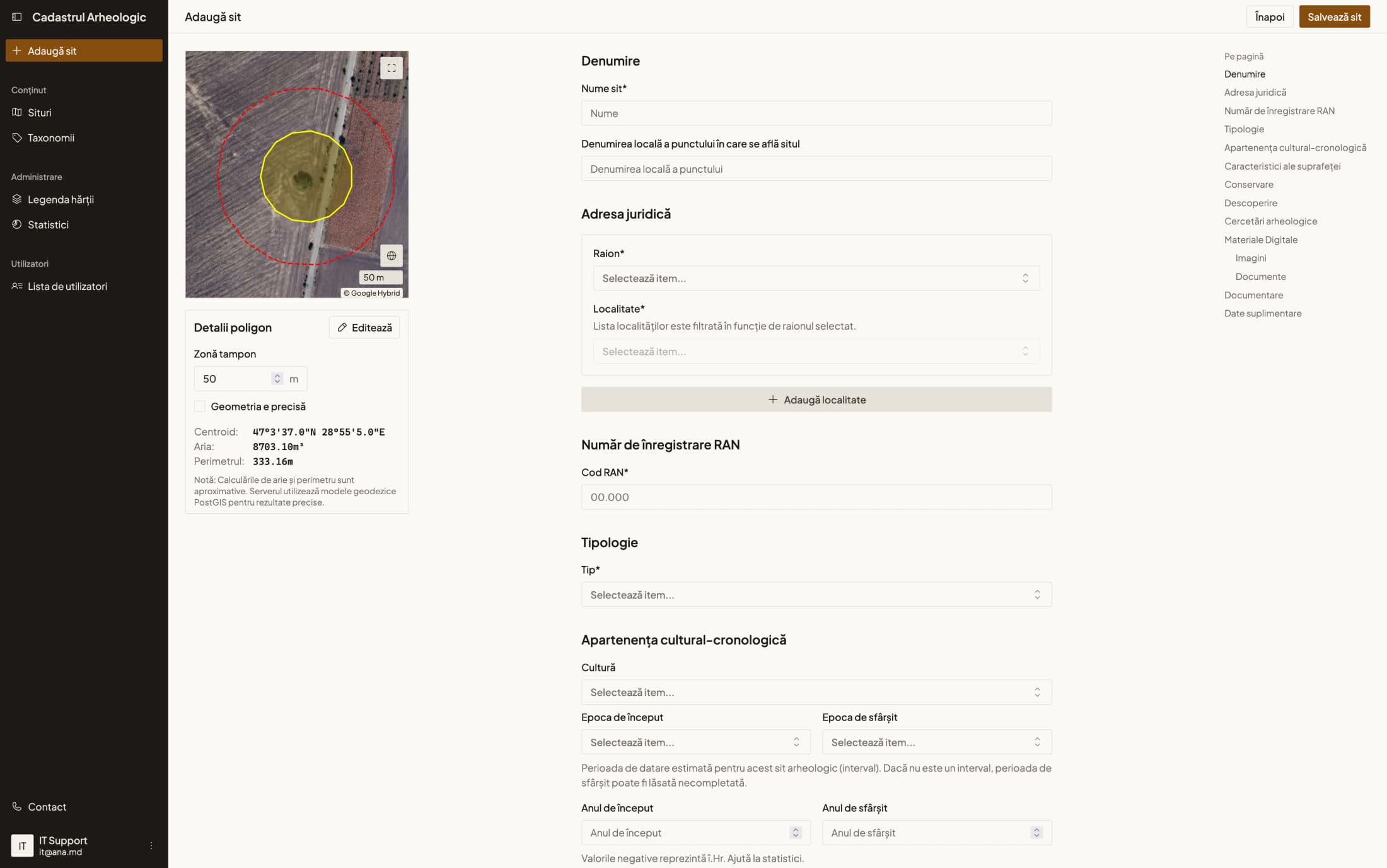 Cadastrul Arheologic

Adaugă sit

Conținut

Situri

Taxonomii

Administrare

Legenda hărții

Statistici

Utilizatori

Lista de utilizatori

Contact

IT

IT Support
it@ana.md

Adaugă sit

Înapoi

Salvează sit

50 m

© Google Hybrid

Detalii poligon

Editează

Zonă tampon

50 m

Geometria e precisă

Centroid: 47°3'37.0"N 28°55'5.0"E
Aria: 8703.10m²
Perimetrul: 333.16m

Notă: Calculările de arie și perimetru sunt aproximative. Serverul utilizează modele geodezice PostGIS pentru rezultate precise.

Denumire

Nume sit*

Nume

Denumirea locală a punctului în care se află situl

Denumirea locală a punctului

Adresa juridică

Raion*

Selectează item...

Localitate*

Lista localităților este filtrată în funcție de raionul selectat.

Selectează item...

Adaugă localitate

Număr de înregistrare RAN

Cod RAN*

00.000

Tipologie

Tip*

Selectează item...

Apartenența cultural-cronologică

Cultură

Selectează item...

Epoca de început

Selectează item...

Epoca de sfârșit

Selectează item...

Perioada de datare estimată pentru acest sit arheologic (interval). Dacă nu este un interval, perioada de sfârșit poate fi lăsată necompletată.

Anul de început

Anul de început

Anul de sfârșit

Anul de sfârșit

Valorile negative reprezintă î.Hr. Ajută la statistici.

Pe pagină
Denumire
Adresa juridică
Număr de înregistrare RAN
Tipologie
Apartenența cultural-cronologică
Caracteristici ale suprafeței
Conservare
Descoperire
Cercetări arheologice
Materiale Digitale
Imagini
Documente
Documentare
Date suplimentare